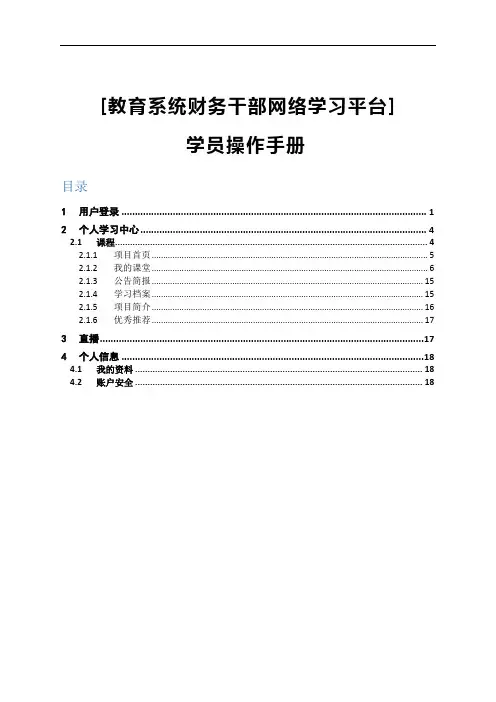 [教育系统财务干部网络学习平台]

学员操作手册

目录

1 用户登录 ........ 1
2 个人学习中心 ........ 4
2.1 课程 ........ 4
2.1.1 项目首页 ........ 5
2.1.2 我的课堂 ........ 6
2.1.3 公告简报 ........ 15
2.1.4 学习档案 ........ 15
2.1.5 项目简介 ........ 16
2.1.6 优秀推荐 ........ 17
3 直播 ........ 17
4 个人信息 ........ 18
4.1 我的资料 ........ 18
4.2 账户安全 ........ 18